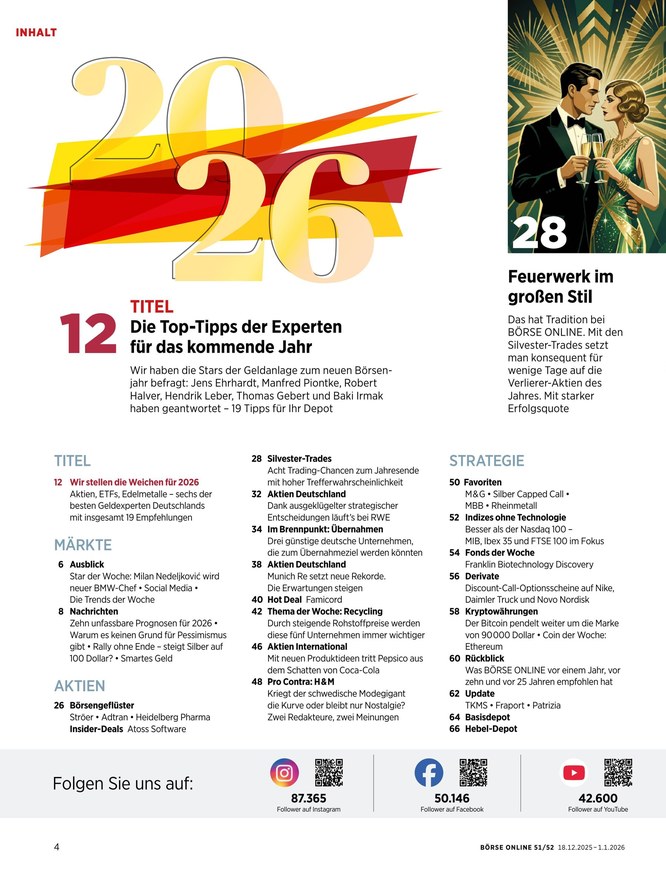 INHALT

2026

12 TITEL
Die Top-Tipps der Experten für das kommende Jahr

Wir haben die Stars der Geldanlage zum neuen Börsenjahr befragt: Jens Ehrhardt, Manfred Piontke, Robert Halver, Hendrik Leber, Thomas Gebert und Baki Irmak haben geantwortet – 19 Tipps für Ihr Depot

28

Feuerwerk im großen Stil

Das hat Tradition bei BÖRSE ONLINE. Mit den Silvester-Trades setzt man konsequent für wenige Tage auf die Verlierer-Aktien des Jahres. Mit starker Erfolgsquote

TITEL

12 Wir stellen die Weichen für 2026
Aktien, ETFs, Edelmetalle – sechs der besten Geldexperten Deutschlands mit insgesamt 19 Empfehlungen

MÄRKTE

6 Ausblick
Star der Woche: Milan Nedeljković wird neuer BMW-Chef • Social Media • Die Trends der Woche

8 Nachrichten
Zehn unfassbare Prognosen für 2026 • Warum es keinen Grund für Pessimismus gibt • Rally ohne Ende – steigt Silber auf 100 Dollar? • Smartes Geld

AKTIEN

26 Börsengeflüster
Ströer • Adtran • Heidelberg Pharma
Insider-Deals Atoss Software

28 Silvester-Trades
Acht Trading-Chancen zum Jahresende mit hoher Trefferwahrscheinlichkeit

32 Aktien Deutschland
Dank ausgeklügelter strategischer Entscheidungen läuft's bei RWE

34 Im Brennpunkt: Übernahmen
Drei günstige deutsche Unternehmen, die zum Übernahmeziel werden könnten

38 Aktien Deutschland
Munich Re setzt neue Rekorde. Die Erwartungen steigen

40 Hot Deal Famicord

42 Thema der Woche: Recycling
Durch steigende Rohstoffpreise werden diese fünf Unternehmen immer wichtiger

46 Aktien International
Mit neuen Produktideen tritt Pepsico aus dem Schatten von Coca-Cola

48 Pro Contra: H&M
Kriegt der schwedische Modegigant die Kurve oder bleibt nur Nostalgie? Zwei Redakteure, zwei Meinungen

STRATEGIE

50 Favoriten
M&G • Silber Capped Call • MBB • Rheinmetall

52 Indizes ohne Technologie
Besser als der Nasdaq 100 – MIB, Ibex 35 und FTSE 100 im Fokus

54 Fonds der Woche
Franklin Biotechnology Discovery

56 Derivate
Discount-Call-Optionsscheine auf Nike, Daimler Truck und Novo Nordisk

58 Kryptowährungen
Der Bitcoin pendelt weiter um die Marke von 90 000 Dollar • Coin der Woche: Ethereum

60 Rückblick
Was BÖRSE ONLINE vor einem Jahr, vor zehn und vor 25 Jahren empfohlen hat

62 Update
TKMS • Fraport • Patrizia

64 Basisdepot

66 Hebel-Depot

Folgen Sie uns auf:

87.365
Follower auf Instagram

50.146
Follower auf Facebook

42.600
Follower auf YouTube

4

BÖRSE ONLINE 51/52 18.12.2025 – 1.1.2026